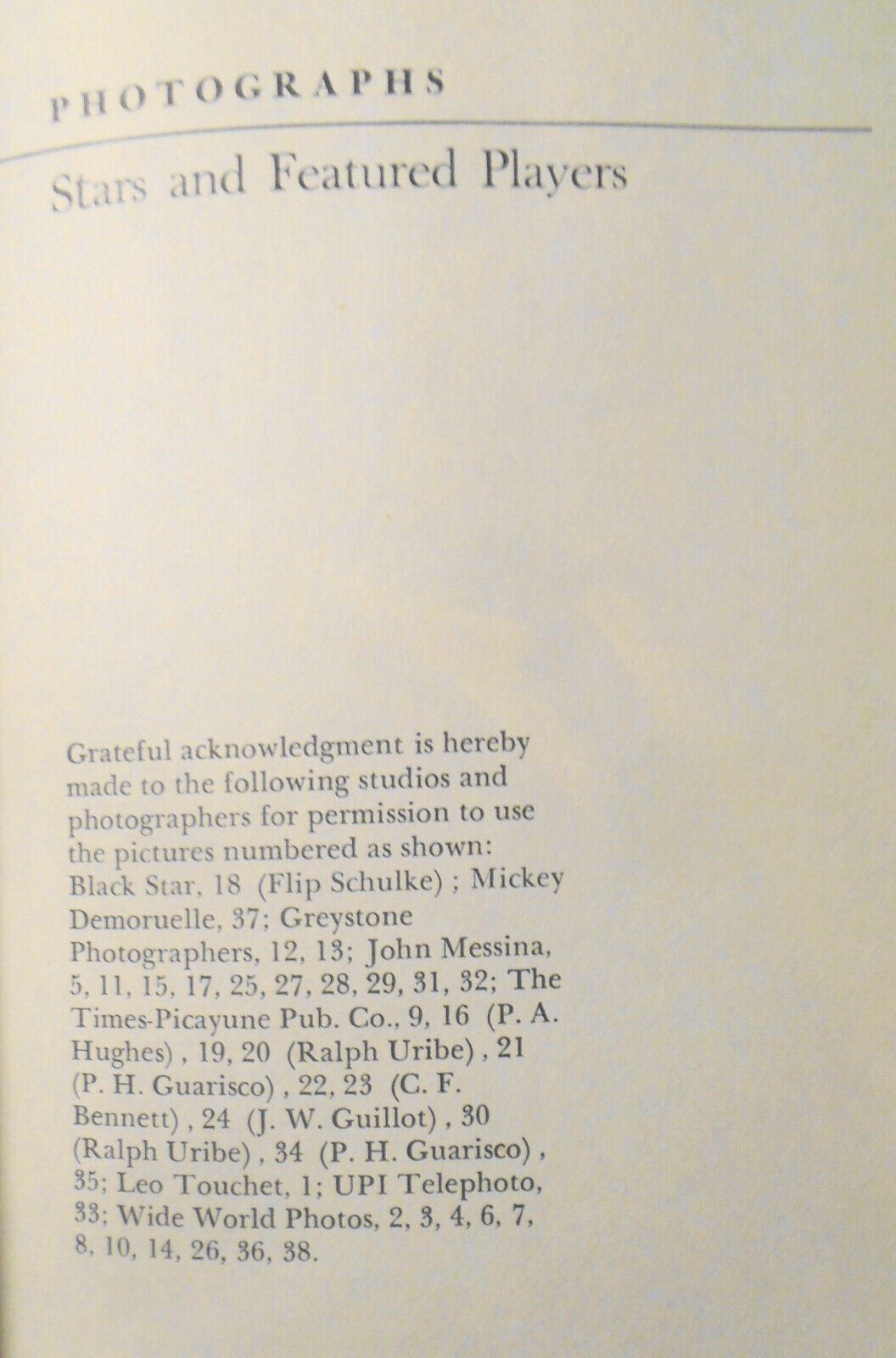 PHOTOGRAPHS

Stars and Featured Players

Grateful acknowledgment is hereby made to the following studios and photographers for permission to use the pictures numbered as shown: Black Star, 18 (Flip Schulke) ; Mickey Demoruelle, 37; Greystone Photographers, 12, 13; John Messina, 5, 11, 15, 17, 25, 27, 28, 29, 31, 32; The Times-Picayune Pub. Co., 9, 16 (P. A. Hughes) , 19, 20 (Ralph Uribe) , 21 (P. H. Guarisco) , 22, 23 (C. F. Bennett) , 24 (J. W. Guillot) , 30 (Ralph Uribe) , 34 (P. H. Guarisco) , 35; Leo Touchet, 1; UPI Telephoto, 33; Wide World Photos, 2, 3, 4, 6, 7, 8, 10, 14, 26, 36, 38.